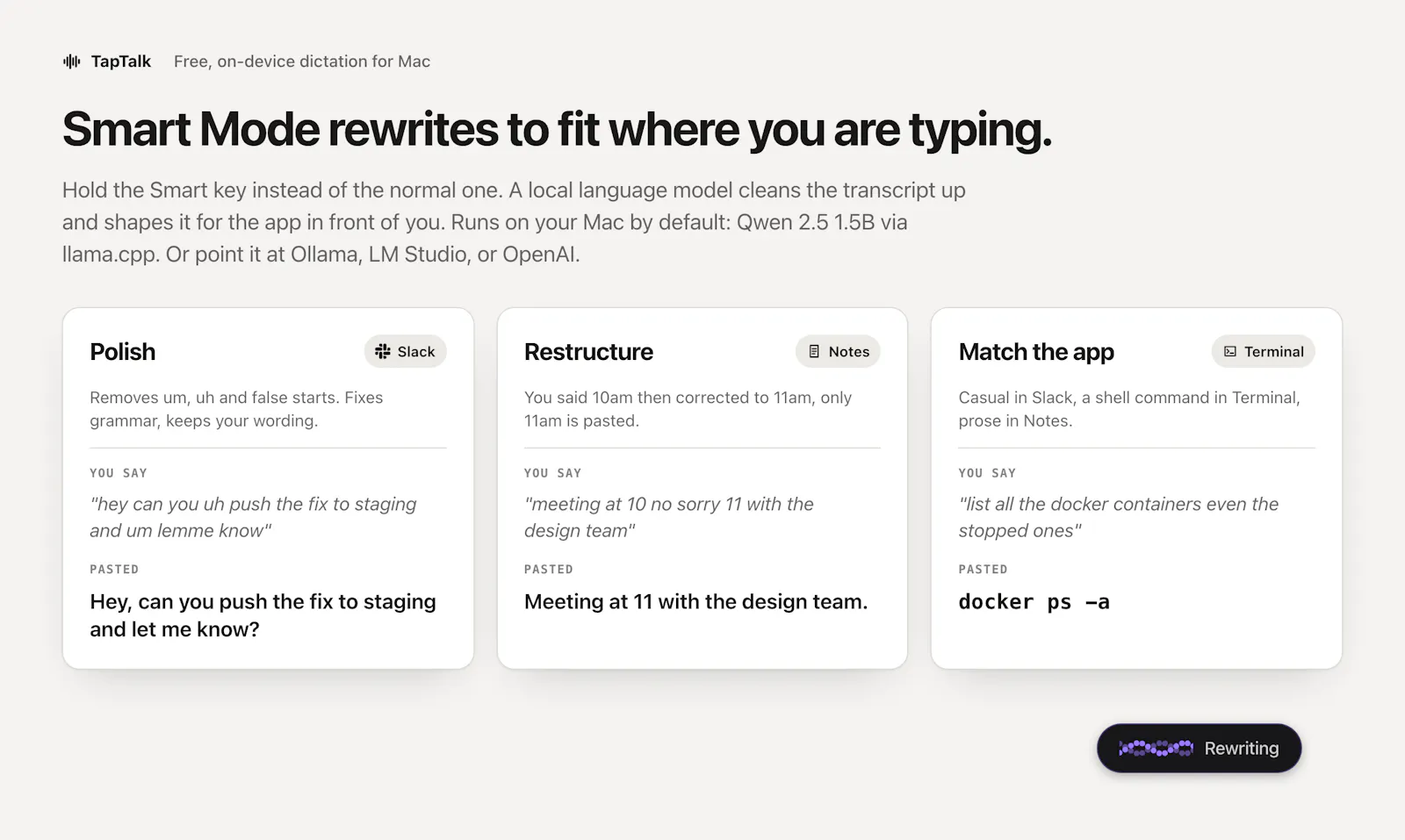 TapTalk Free, on-device dictation for Mac

Smart Mode rewrites to fit where you are typing.

Hold the Smart key instead of the normal one. A local language model cleans the transcript up and shapes it for the app in front of you. Runs on your Mac by default: Qwen 2.5 1.5B via llama.cpp. Or point it at Ollama, LM Studio, or OpenAI.

Polish

Slack

Removes um, uh and false starts. Fixes grammar, keeps your wording.

YOU SAY

"hey can you uh push the fix to staging and um lemme know"

PASTED

Hey, can you push the fix to staging and let me know?

Restructure

Notes

You said 10am then corrected to 11am, only 11am is pasted.

YOU SAY

"meeting at 10 no sorry 11 with the design team"

PASTED

Meeting at 11 with the design team.

Match the app

Terminal

Casual in Slack, a shell command in Terminal, prose in Notes.

YOU SAY

"list all the docker containers even the stopped ones"

PASTED

docker ps -a

Rewriting